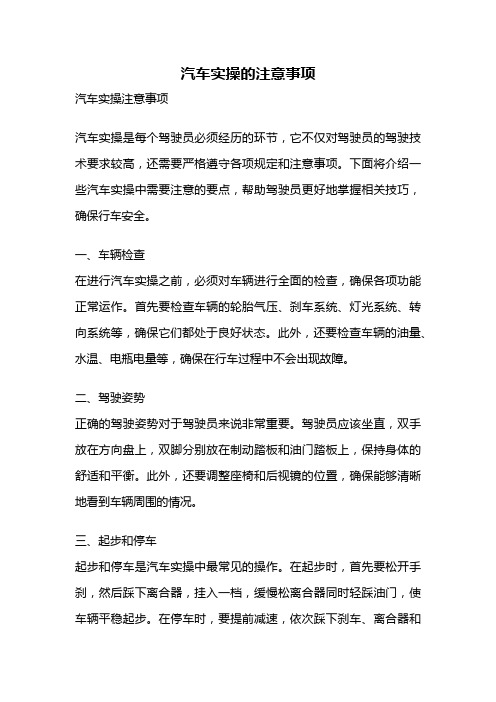 汽车实操的注意事项

汽车实操注意事项

汽车实操是每个驾驶员必须经历的环节，它不仅对驾驶员的驾驶技术要求较高，还需要严格遵守各项规定和注意事项。下面将介绍一些汽车实操中需要注意的要点，帮助驾驶员更好地掌握相关技巧，确保行车安全。

一、车辆检查

在进行汽车实操之前，必须对车辆进行全面的检查，确保各项功能正常运作。首先要检查车辆的轮胎气压、刹车系统、灯光系统、转向系统等，确保它们都处于良好状态。此外，还要检查车辆的油量、水温、电瓶电量等，确保在行车过程中不会出现故障。

二、驾驶姿势

正确的驾驶姿势对于驾驶员来说非常重要。驾驶员应该坐直，双手放在方向盘上，双脚分别放在制动踏板和油门踏板上，保持身体的舒适和平衡。此外，还要调整座椅和后视镜的位置，确保能够清晰地看到车辆周围的情况。

三、起步和停车

起步和停车是汽车实操中最常见的操作。在起步时，首先要松开手刹，然后踩下离合器，挂入一档，缓慢松离合器同时轻踩油门，使车辆平稳起步。在停车时，要提前减速，依次踩下刹车、离合器和